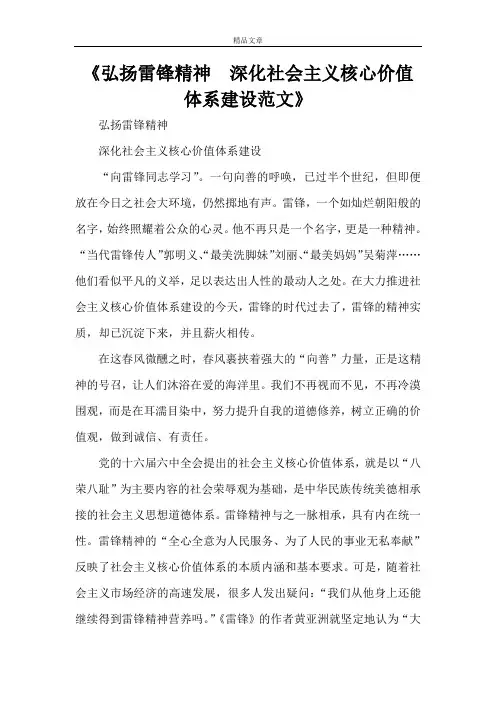 精品文章

《弘扬雷锋精神　深化社会主义核心价值体系建设范文》

弘扬雷锋精神

深化社会主义核心价值体系建设

“向雷锋同志学习”。一句向善的呼唤，已过半个世纪，但即便放在今日之社会大环境，仍然掷地有声。雷锋，一个如灿烂朝阳般的名字，始终照耀着公众的心灵。他不再只是一个名字，更是一种精神。“当代雷锋传人”郭明义、“最美洗脚妹”刘丽、“最美妈妈”吴菊萍……他们看似平凡的义举，足以表达出人性的最动人之处。在大力推进社会主义核心价值体系建设的今天，雷锋的时代过去了，雷锋的精神实质，却已沉淀下来，并且薪火相传。

在这春风微醺之时，春风裹挟着强大的“向善”力量，正是这精神的号召，让人们沐浴在爱的海洋里。我们不再视而不见，不再冷漠围观，而是在耳濡目染中，努力提升自我的道德修养，树立正确的价值观，做到诚信、有责任。

党的十六届六中全会提出的社会主义核心价值体系，就是以“八荣八耻”为主要内容的社会荣辱观为基础，是中华民族传统美德相承接的社会主义思想道德体系。雷锋精神与之一脉相承，具有内在统一性。雷锋精神的“全心全意为人民服务、为了人民的事业无私奉献”反映了社会主义核心价值体系的本质内涵和基本要求。可是，随着社会主义市场经济的高速发展，很多人发出疑问：“我们从他身上还能继续得到雷锋精神营养吗。”《雷锋》的作者黄亚洲就坚定地认为“大